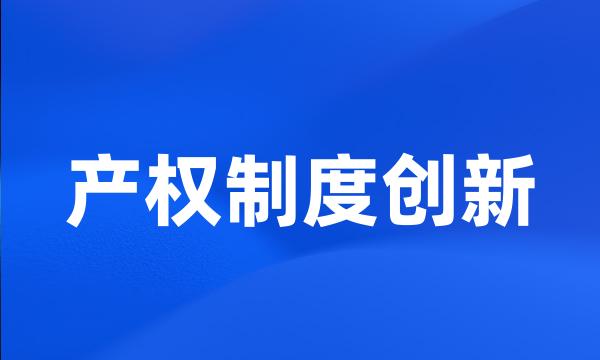 产权制度创新